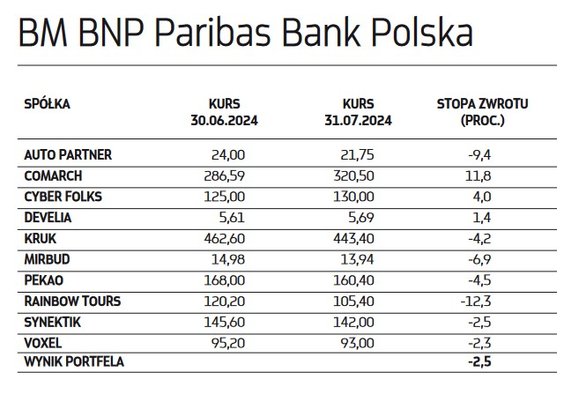 BM BNP Paribas Bank Polska

| SPÓŁKA | KURS 30.06.2024 | KURS 31.07.2024 | STOPA ZWROTU (PROC.) |
|---|---|---|---|
| AUTO PARTNER | 24,00 | 21,75 | -9,4 |
| COMARCH | 286,59 | 320,50 | 11,8 |
| CYBER FOLKS | 125,00 | 130,00 | 4,0 |
| DEVELIA | 5,61 | 5,69 | 1,4 |
| KRUK | 462,60 | 443,40 | -4,2 |
| MIRBUD | 14,98 | 13,94 | -6,9 |
| PEKAO | 168,00 | 160,40 | -4,5 |
| RAINBOW TOURS | 120,20 | 105,40 | -12,3 |
| SYNEKTIK | 145,60 | 142,00 | -2,5 |
| VOXEL | 95,20 | 93,00 | -2,3 |
| WYNIK PORTFELA | | | -2,5 |